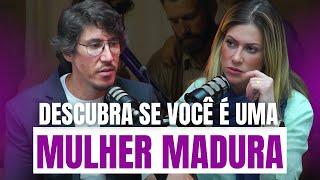 DESCUBRA SE VOCÊ É UMA
MULHER MADURA